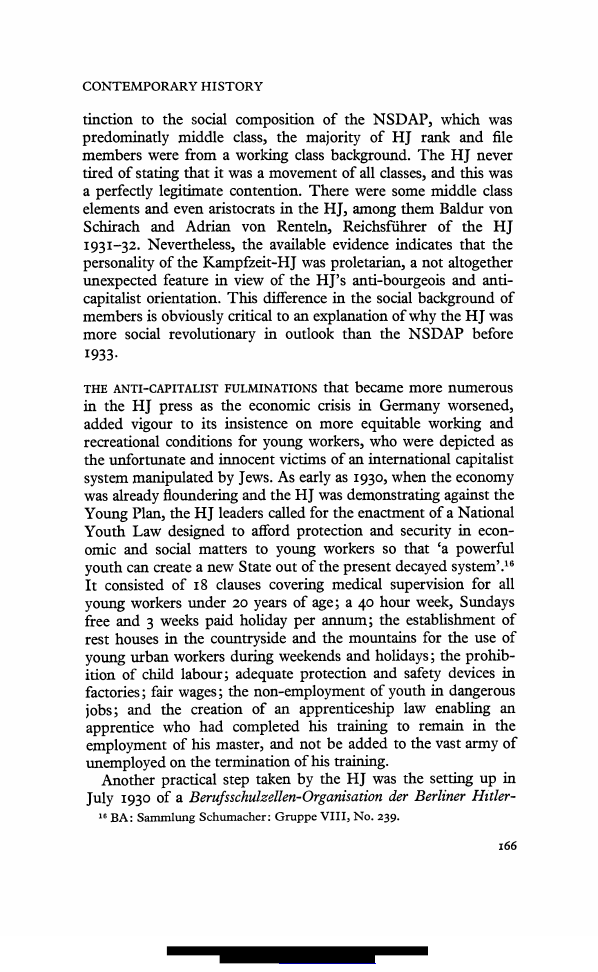 CONTEMPORARY HISTORY

tinction to the social composition of the NSDAP, which was predominatly middle class, the majority of HJ rank and file members were from a working class background. The HJ never tired of stating that it was a movement of all classes, and this was a perfectly legitimate contention. There were some middle class elements and even aristocrats in the HJ, among them Baldur von Schirach and Adrian von Renteln, Reichsführer of the HJ 1931–32. Nevertheless, the available evidence indicates that the personality of the Kampfzeit-HJ was proletarian, a not altogether unexpected feature in view of the HJ's anti-bourgeois and anti-capitalist orientation. This difference in the social background of members is obviously critical to an explanation of why the HJ was more social revolutionary in outlook than the NSDAP before 1933.

THE ANTI-CAPITALIST FULMINATIONS that became more numerous in the HJ press as the economic crisis in Germany worsened, added vigour to its insistence on more equitable working and recreational conditions for young workers, who were depicted as the unfortunate and innocent victims of an international capitalist system manipulated by Jews. As early as 1930, when the economy was already floundering and the HJ was demonstrating against the Young Plan, the HJ leaders called for the enactment of a National Youth Law designed to afford protection and security in economic and social matters to young workers so that 'a powerful youth can create a new State out of the present decayed system'.$^{16}$ It consisted of 18 clauses covering medical supervision for all young workers under 20 years of age; a 40 hour week, Sundays free and 3 weeks paid holiday per annum; the establishment of rest houses in the countryside and the mountains for the use of young urban workers during weekends and holidays; the prohibition of child labour; adequate protection and safety devices in factories; fair wages; the non-employment of youth in dangerous jobs; and the creation of an apprenticeship law enabling an apprentice who had completed his training to remain in the employment of his master, and not be added to the vast army of unemployed on the termination of his training.

Another practical step taken by the HJ was the setting up in July 1930 of a Berufsschulzellen-Organisation der Berliner Hitler-

$^{16}$ BA: Sammlung Schumacher: Gruppe VIII, No. 239.

166